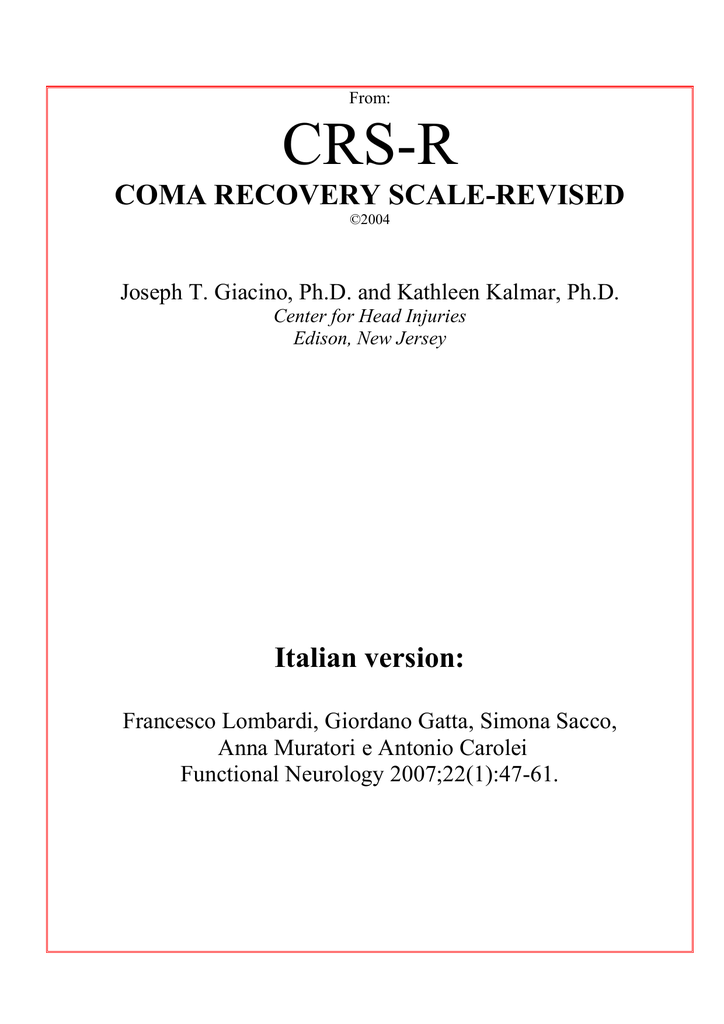 From:

CRS-R

COMA RECOVERY SCALE-REVISED

©2004

Joseph T. Giacino, Ph.D. and Kathleen Kalmar, Ph.D.
Center for Head Injuries
Edison, New Jersey

Italian version:

Francesco Lombardi, Giordano Gatta, Simona Sacco, Anna Muratori e Antonio Carolei
Functional Neurology 2007;22(1):47-61.